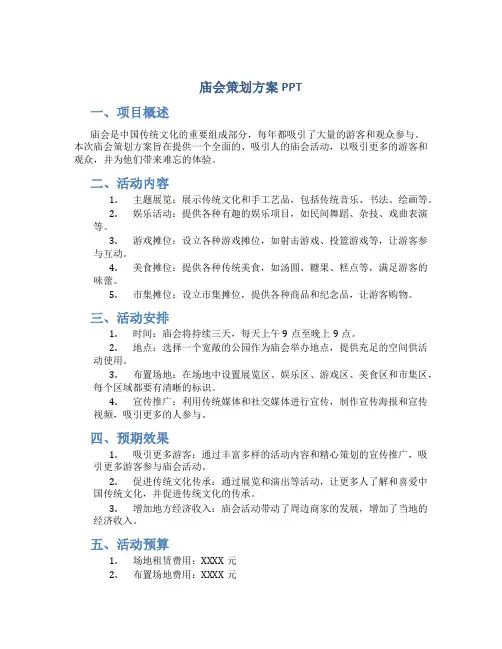 庙会策划方案 PPT

一、项目概述

庙会是中国传统文化的重要组成部分，每年都吸引了大量的游客和观众参与。本次庙会策划方案旨在提供一个全面的、吸引人的庙会活动，以吸引更多的游客和观众，并为他们带来难忘的体验。

二、活动内容

1. 主题展览：展示传统文化和手工艺品，包括传统音乐、书法、绘画等。

2. 娱乐活动：提供各种有趣的娱乐项目，如民间舞蹈、杂技、戏曲表演等。

3. 游戏摊位：设立各种游戏摊位，如射击游戏、投篮游戏等，让游客参与互动。

4. 美食摊位：提供各种传统美食，如汤圆、糖果、糕点等，满足游客的味蕾。

5. 市集摊位：设立市集摊位，提供各种商品和纪念品，让游客购物。

三、活动安排

1. 时间：庙会将持续三天，每天上午 9 点至晚上 9 点。

2. 地点：选择一个宽敞的公园作为庙会举办地点，提供充足的空间供活动使用。

3. 布置场地：在场地中设置展览区、娱乐区、游戏区、美食区和市集区，每个区域都要有清晰的标识。

4. 宣传推广：利用传统媒体和社交媒体进行宣传，制作宣传海报和宣传视频，吸引更多的人参与。

四、预期效果

1. 吸引更多游客：通过丰富多样的活动内容和精心策划的宣传推广，吸引更多游客参与庙会活动。

2. 促进传统文化传承：通过展览和演出等活动，让更多人了解和喜爱中国传统文化，并促进传统文化的传承。

3. 增加地方经济收入：庙会活动带动了周边商家的发展，增加了当地的经济收入。

五、活动预算

1. 场地租赁费用：XXXX 元

2. 布置场地费用：XXXX 元